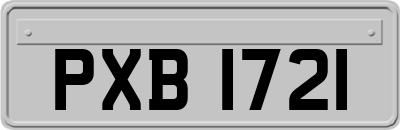 PXB 1721